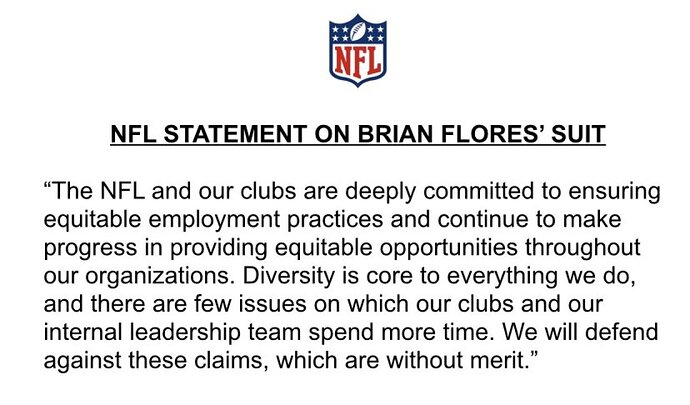 NFL

NFL STATEMENT ON BRIAN FLORES' SUIT

"The NFL and our clubs are deeply committed to ensuring equitable employment practices and continue to make progress in providing equitable opportunities throughout our organizations. Diversity is core to everything we do, and there are few issues on which our clubs and our internal leadership team spend more time. We will defend against these claims, which are without merit."